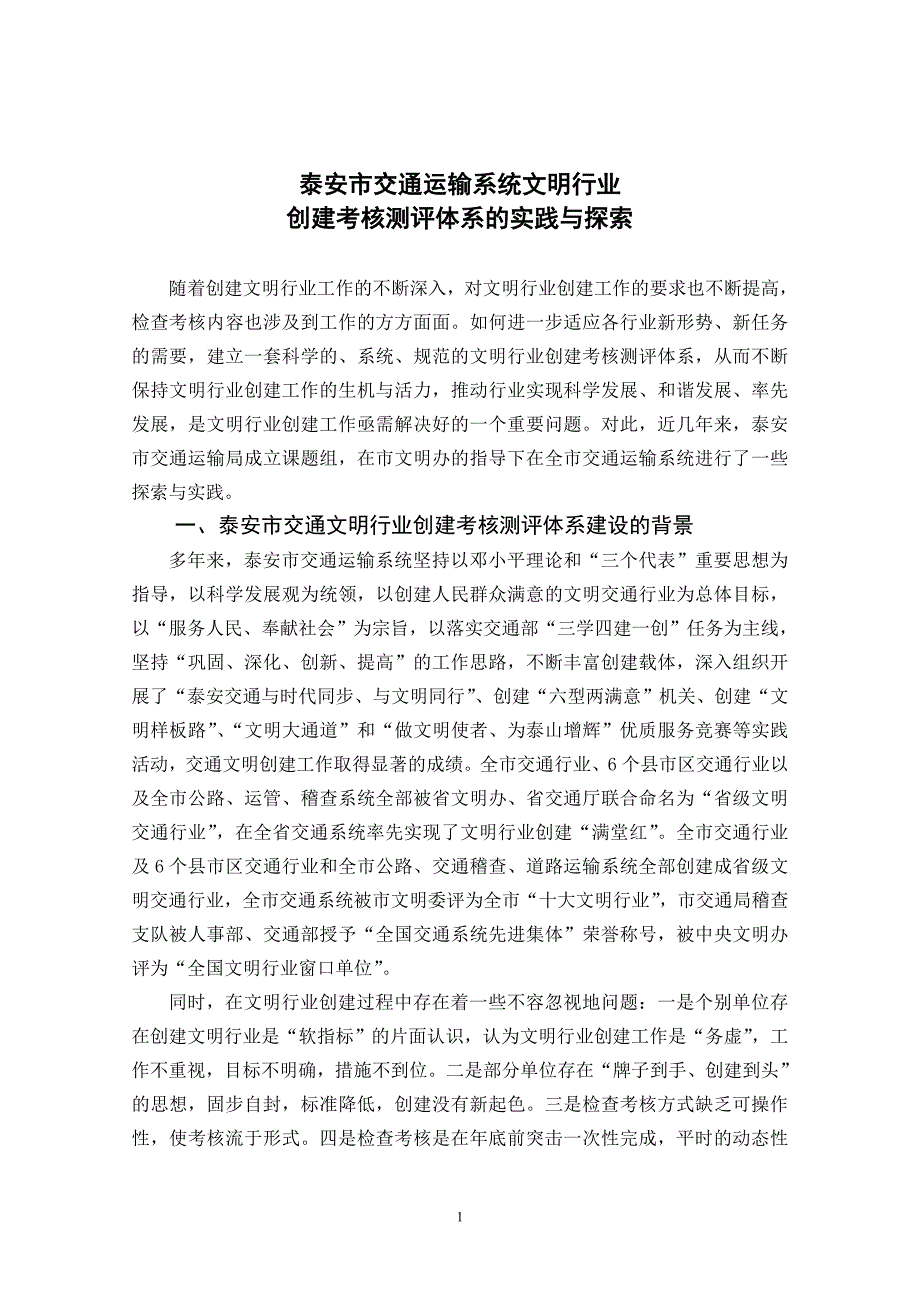 泰安市交通运输系统文明行业
创建考核测评体系的实践与探索

随着创建文明行业工作的不断深入，对文明行业创建工作的要求也不断提高，检查考核内容也涉及到工作的方方面面。如何进一步适应各行业新形势、新任务的需要，建立一套科学的、系统、规范的文明行业创建考核测评体系，从而不断保持文明行业创建工作的生机与活力，推动行业实现科学发展、和谐发展、率先发展，是文明行业创建工作亟需解决好的一个重要问题。对此，近几年来，泰安市交通运输局成立课题组，在市文明办的指导下在全市交通运输系统进行了一些探索与实践。

一、泰安市交通文明行业创建考核测评体系建设的背景

多年来，泰安市交通运输系统坚持以邓小平理论和“三个代表”重要思想为指导，以科学发展观为统领，以创建人民群众满意的文明交通行业为总体目标，以“服务人民、奉献社会”为宗旨，以落实交通部“三学四建一创”任务为主线，坚持“巩固、深化、创新、提高”的工作思路，不断丰富创建载体，深入组织开展了“泰安交通与时代同步、与文明同行”、创建“六型两满意”机关、创建“文明样板路”、“文明大通道”和“做文明使者、为泰山增辉”优质服务竞赛等实践活动，交通文明创建工作取得显著的成绩。全市交通行业、6个县市区交通行业以及全市公路、运管、稽查系统全部被省文明办、省交通厅联合命名为“省级文明交通行业”，在全省交通系统率先实现了文明行业创建“满堂红”。全市交通行业及6个县市区交通行业和全市公路、交通稽查、道路运输系统全部创建成省级文明交通行业，全市交通系统被市文明委评为全市“十大文明行业”，市交通局稽查支队被人事部、交通部授予“全国交通系统先进集体”荣誉称号，被中央文明办评为“全国文明行业窗口单位”。

同时，在文明行业创建过程中存在着一些不容忽视地问题：一是个别单位存在创建文明行业是“软指标”的片面认识，认为文明行业创建工作是“务虚”，工作不重视，目标不明确，措施不到位。二是部分单位存在“牌子到手、创建到头”的思想，固步自封，标准降低，创建没有新起色。三是检查考核方式缺乏可操作性，使考核流于形式。四是检查考核是在年底前突击一次性完成，平时的动态性

1